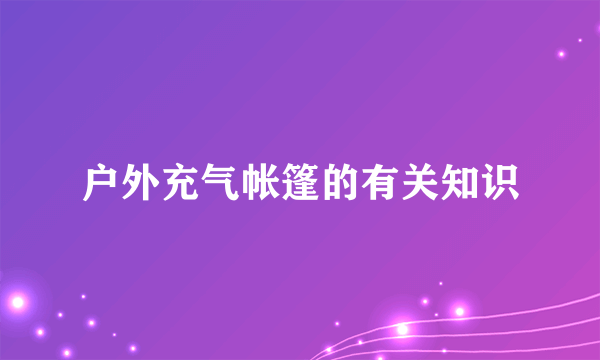 户外充气帐篷的有关知识